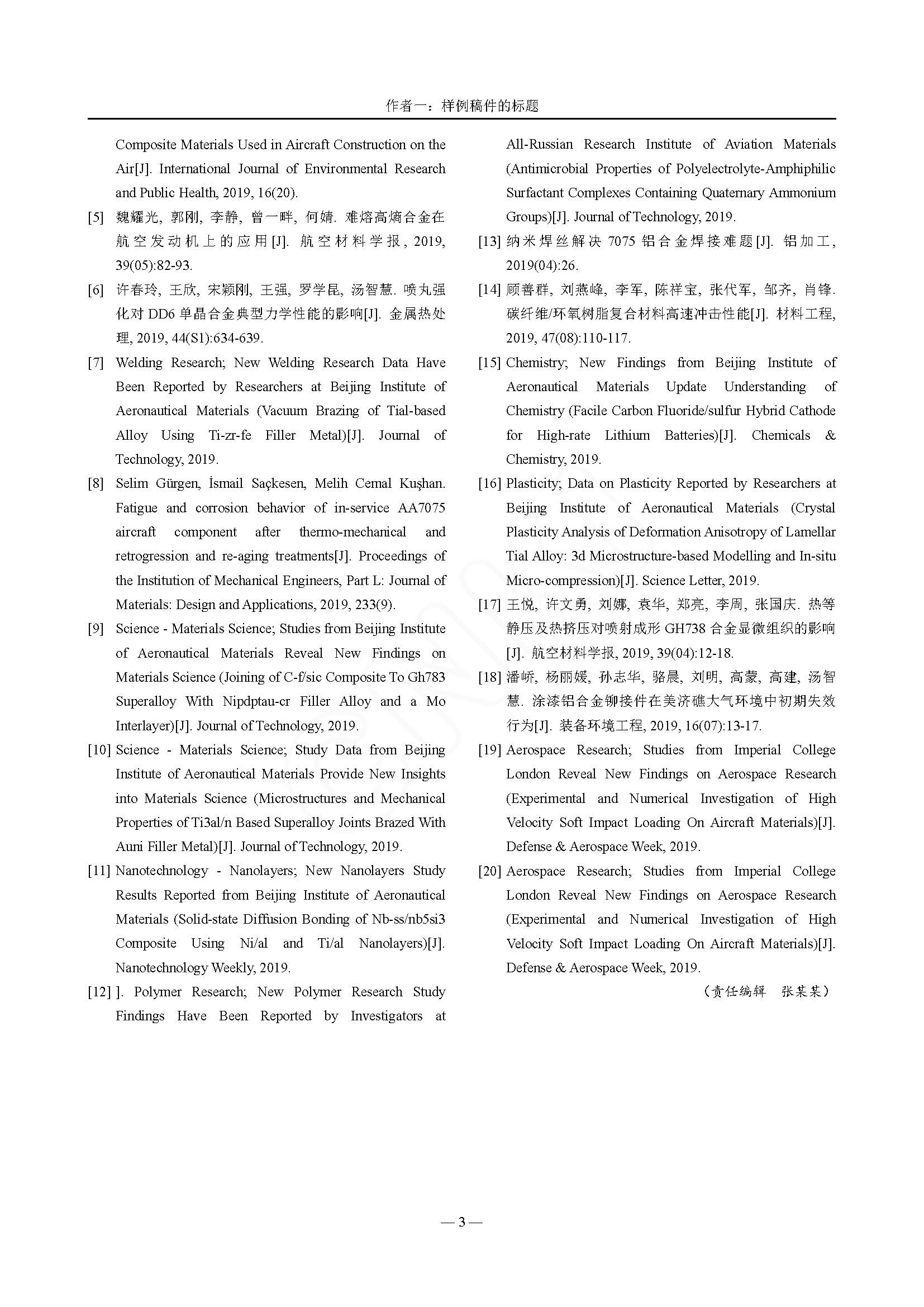 作者一：样例稿件的标题

Composite Materials Used in Aircraft Construction on the Air[J]. International Journal of Environmental Research and Public Health, 2019, 16(20).

[5] 魏耀光, 郭刚, 李静, 曾一畔, 何婧. 难熔高熵合金在航空发动机上的应用[J]. 航空材料学报, 2019, 39(05):82-93.

[6] 许春玲, 王欣, 宋颖刚, 王强, 罗学昆, 汤智慧. 喷丸强化对 DD6 单晶合金典型力学性能的影响[J]. 金属热处理, 2019, 44(S1):634-639.

[7] Welding Research; New Welding Research Data Have Been Reported by Researchers at Beijing Institute of Aeronautical Materials (Vacuum Brazing of Tial-based Alloy Using Ti-zr-fe Filler Metal)[J]. Journal of Technology, 2019.

[8] Selim Gürgen, İsmail Saçkesen, Melih Cemal Kuşhan. Fatigue and corrosion behavior of in-service AA7075 aircraft component after thermo-mechanical and retrogression and re-aging treatments[J]. Proceedings of the Institution of Mechanical Engineers, Part L: Journal of Materials: Design and Applications, 2019, 233(9).

[9] Science - Materials Science; Studies from Beijing Institute of Aeronautical Materials Reveal New Findings on Materials Science (Joining of C-f/sic Composite To Gh783 Superalloy With Nipdptau-cr Filler Alloy and a Mo Interlayer)[J]. Journal of Technology, 2019.

[10] Science - Materials Science; Study Data from Beijing Institute of Aeronautical Materials Provide New Insights into Materials Science (Microstructures and Mechanical Properties of Ti3al/n Based Superalloy Joints Brazed With Auni Filler Metal)[J]. Journal of Technology, 2019.

[11] Nanotechnology - Nanolayers; New Nanolayers Study Results Reported from Beijing Institute of Aeronautical Materials (Solid-state Diffusion Bonding of Nb-ss/nb5si3 Composite Using Ni/al and Ti/al Nanolayers)[J]. Nanotechnology Weekly, 2019.

[12] ]. Polymer Research; New Polymer Research Study Findings Have Been Reported by Investigators at All-Russian Research Institute of Aviation Materials (Antimicrobial Properties of Polyelectrolyte-Amphiphilic Surfactant Complexes Containing Quaternary Ammonium Groups)[J]. Journal of Technology, 2019.

[13] 纳米焊丝解决 7075 铝合金焊接难题[J]. 铝加工, 2019(04):26.

[14] 顾善群, 刘燕峰, 李军, 陈祥宝, 张代军, 邹齐, 肖锋. 碳纤维/环氧树脂复合材料高速冲击性能[J]. 材料工程, 2019, 47(08):110-117.

[15] Chemistry; New Findings from Beijing Institute of Aeronautical Materials Update Understanding of Chemistry (Facile Carbon Fluoride/sulfur Hybrid Cathode for High-rate Lithium Batteries)[J]. Chemicals & Chemistry, 2019.

[16] Plasticity; Data on Plasticity Reported by Researchers at Beijing Institute of Aeronautical Materials (Crystal Plasticity Analysis of Deformation Anisotropy of Lamellar Tial Alloy: 3d Microstructure-based Modelling and In-situ Micro-compression)[J]. Science Letter, 2019.

[17] 王悦, 许文勇, 刘娜, 袁华, 郑亮, 李周, 张国庆. 热等静压及热挤压对喷射成形 GH738 合金显微组织的影响[J]. 航空材料学报, 2019, 39(04):12-18.

[18] 潘峤, 杨丽媛, 孙志华, 骆晨, 刘明, 高蒙, 高建, 汤智慧. 涂漆铝合金铆接件在美济礁大气环境中初期失效行为[J]. 装备环境工程, 2019, 16(07):13-17.

[19] Aerospace Research; Studies from Imperial College London Reveal New Findings on Aerospace Research (Experimental and Numerical Investigation of High Velocity Soft Impact Loading On Aircraft Materials)[J]. Defense & Aerospace Week, 2019.

[20] Aerospace Research; Studies from Imperial College London Reveal New Findings on Aerospace Research (Experimental and Numerical Investigation of High Velocity Soft Impact Loading On Aircraft Materials)[J]. Defense & Aerospace Week, 2019.

（责任编辑　张某某）

— 3 —